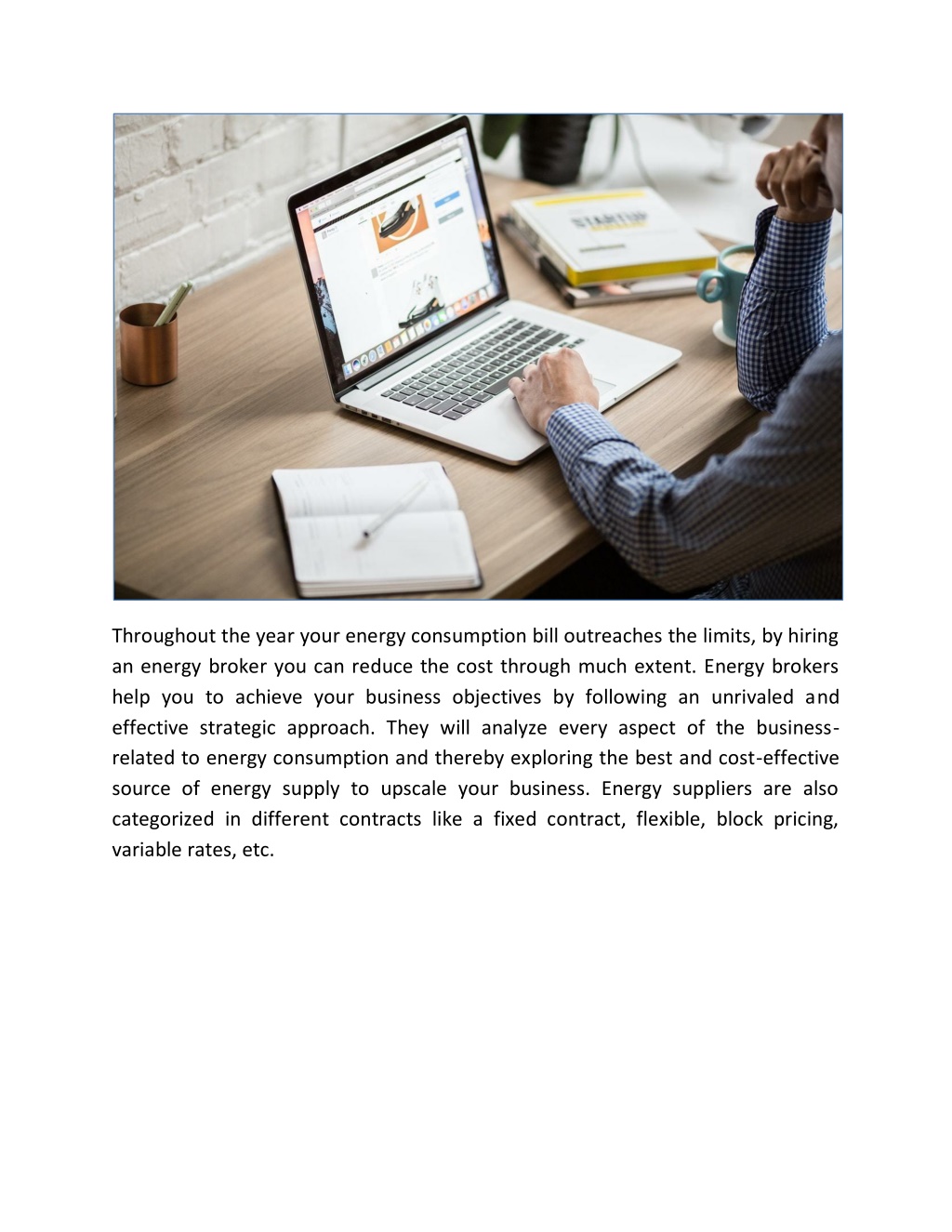 STARTUP

Throughout the year your energy consumption bill outreaches the limits, by hiring an energy broker you can reduce the cost through much extent. Energy brokers help you to achieve your business objectives by following an unrivaled and effective strategic approach. They will analyze every aspect of the business-related to energy consumption and thereby exploring the best and cost-effective source of energy supply to upscale your business. Energy suppliers are also categorized in different contracts like a fixed contract, flexible, block pricing, variable rates, etc.